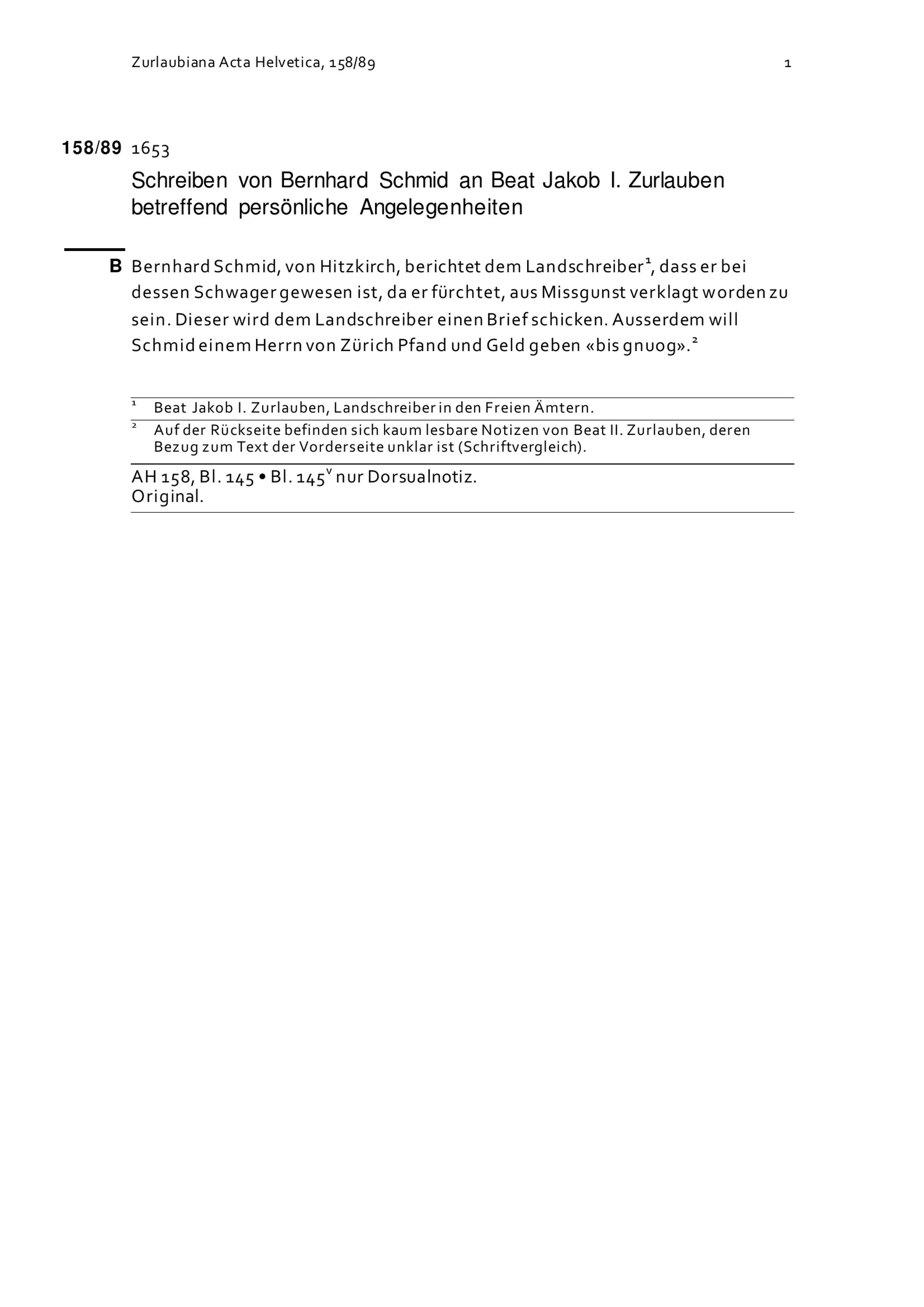 Zurlaubiana Acta Helvetica, 158/89

1

158/89 1653

Schreiben von Bernhard Schmid an Beat Jakob I. Zurlauben betreffend persönliche Angelegenheiten

B Bernhard Schmid, von Hitzkirch, berichtet dem Landschreiber$^1$, dass er bei dessen Schwager gewesen ist, da er fürchtet, aus Missgunst verklagt worden zu sein. Dieser wird dem Landschreiber einen Brief schicken. Ausserdem will Schmid einem Herrn von Zürich Pfand und Geld geben «bis gnuog».$^2$

$^1$ Beat Jakob I. Zurlauben, Landschreiber in den Freien Ämtern.

$^2$ Auf der Rückseite befinden sich kaum lesbare Notizen von Beat II. Zurlauben, deren Bezug zum Text der Vorderseite unklar ist (Schriftvergleich).

AH 158, Bl. 145 • Bl. 145$^v$ nur Dorsualnotiz.
Original.